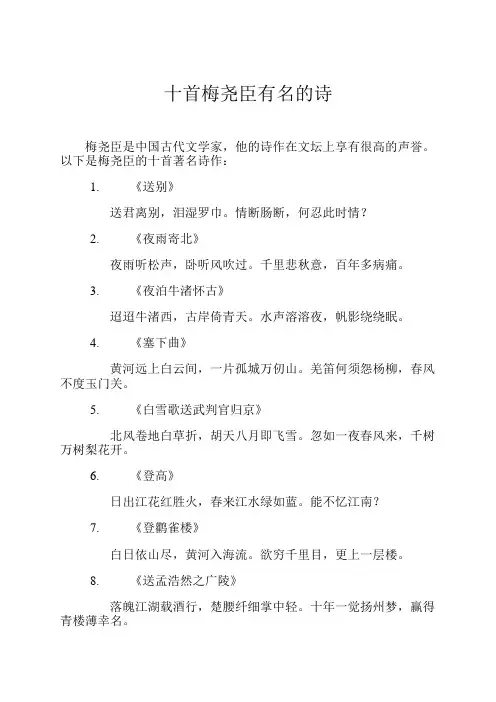 十首梅尧臣有名的诗

梅尧臣是中国古代文学家，他的诗作在文坛上享有很高的声誉。以下是梅尧臣的十首著名诗作：

1. 《送别》

送君离别，泪湿罗巾。情断肠断，何忍此时情？

2. 《夜雨寄北》

夜雨听松声，卧听风吹过。千里悲秋意，百年多病痛。

3. 《夜泊牛渚怀古》

迢迢牛渚西，古岸倚青天。水声溶溶夜，帆影绕绕眠。

4. 《塞下曲》

黄河远上白云间，一片孤城万仞山。羌笛何须怨杨柳，春风不度玉门关。

5. 《白雪歌送武判官归京》

北风卷地白草折，胡天八月即飞雪。忽如一夜春风来，千树万树梨花开。

6. 《登高》

日出江花红胜火，春来江水绿如蓝。能不忆江南？

7. 《登鹳雀楼》

白日依山尽，黄河入海流。欲穷千里目，更上一层楼。

8. 《送孟浩然之广陵》

落魄江湖载酒行，楚腰纤细掌中轻。十年一觉扬州梦，赢得青楼薄幸名。